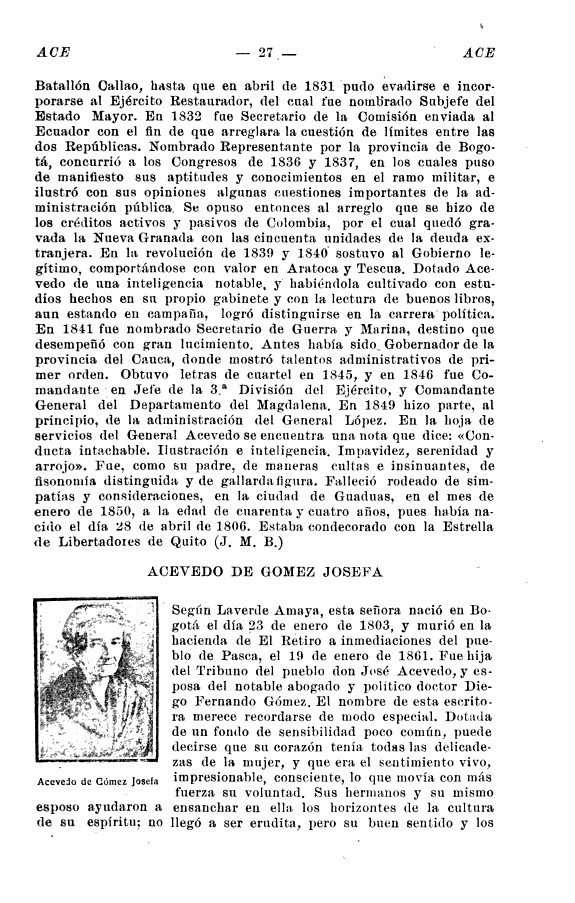 ACE — 27 — ACE

Batallón Callao, hasta que en abril de 1831 pudo evadirse e incorporarse al Ejército Restaurador, del cual fue nombrado Subjefe del Estado Mayor. En 1832 fue Secretario de la Comisión enviada al Ecuador con el fin de que arreglara la cuestión de límites entre las dos Repúblicas. Nombrado Representante por la provincia de Bogotá, concurrió a los Congresos de 1836 y 1837, en los cuales puso de manifiesto sus aptitudes y conocimientos en el ramo militar, e ilustró con sus opiniones algunas cuestiones importantes de la administración pública. Se opuso entonces al arreglo que se hizo de los créditos activos y pasivos de Colombia, por el cual quedó gravada la Nueva Granada con las cincuenta unidades de la deuda extranjera. En la revolución de 1839 y 1840 sostuvo al Gobierno legítimo, comportándose con valor en Aratoca y Tescua. Dotado Acevedo de una inteligencia notable, y habiéndola cultivado con estudios hechos en su propio gabinete y con la lectura de buenos libros, aun estando en campaña, logró distinguirse en la carrera política. En 1841 fue nombrado Secretario de Guerra y Marina, destino que desempeñó con gran lucimiento. Antes había sido Gobernador de la provincia del Cauca, donde mostró talentos administrativos de primer orden. Obtuvo letras de cuartel en 1845, y en 1846 fue Comandante en Jefe de la 3.ª División del Ejército, y Comandante General del Departamento del Magdalena. En 1849 hizo parte, al principio, de la administración del General López. En la hoja de servicios del General Acevedo se encuentra una nota que dice: «Conducta intachable. Ilustración e inteligencia. Impavidez, serenidad y arrojo». Fue, como su padre, de maneras cultas e insinuantes, de fisonomía distinguida y de gallarda figura. Falleció rodeado de simpatías y consideraciones, en la ciudad de Guaduas, en el mes de enero de 1850, a la edad de cuarenta y cuatro años, pues había nacido el día 28 de abril de 1806. Estaba condecorado con la Estrella de Libertadores de Quito (J. M. B.)

ACEVEDO DE GOMEZ JOSEFA

Acevedo de Gómez Josefa

Según Laverde Amaya, esta señora nació en Bogotá el día 23 de enero de 1803, y murió en la hacienda de El Retiro a inmediaciones del pueblo de Pasca, el 19 de enero de 1861. Fue hija del Tribuno del pueblo don José Acevedo, y esposa del notable abogado y político doctor Diego Fernando Gómez. El nombre de esta escritora merece recordarse de modo especial. Dotada de un fondo de sensibilidad poco común, puede decirse que su corazón tenía todas las delicadezas de la mujer, y que era el sentimiento vivo, impresionable, consciente, lo que movía con más fuerza su voluntad. Sus hermanos y su mismo esposo ayudaron a ensanchar en ella los horizontes de la cultura de su espíritu; no llegó a ser erudita, pero su buen sentido y los